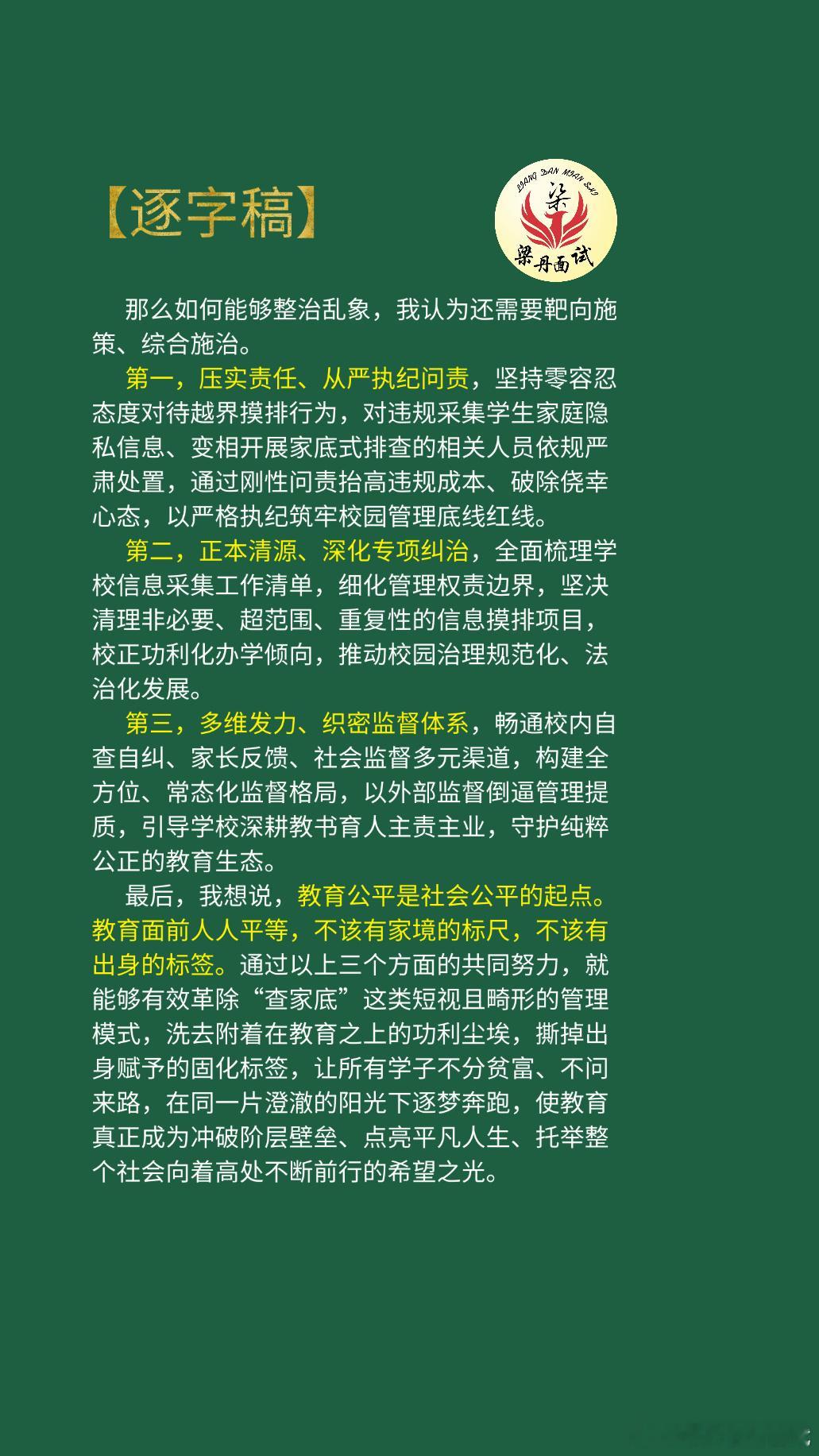 【逐字稿】

LIANG DAN MIAN SHI
梁
梁丹面试

那么如何能够整治乱象，我认为还需要靶向施策、综合施治。

第一，压实责任、从严执纪问责，坚持零容忍态度对待越界摸排行为，对违规采集学生家庭隐私信息、变相开展家底式排查的相关人员依规严肃处置，通过刚性问责抬高违规成本、破除侥幸心态，以严格执纪筑牢校园管理底线红线。

第二，正本清源、深化专项纠治，全面梳理学校信息采集工作清单，细化管理权责边界，坚决清理非必要、超范围、重复性的信息摸排项目，校正功利化办学倾向，推动校园治理规范化、法治化发展。

第三，多维发力、织密监督体系，畅通校内自查自纠、家长反馈、社会监督多元渠道，构建全方位、常态化监督格局，以外部监督倒逼管理提质，引导学校深耕教书育人主责主业，守护纯粹公正的教育生态。

最后，我想说，教育公平是社会公平的起点。教育面前人人平等，不该有家境的标尺，不该有出身的标签。通过以上三个方面的共同努力，就能够有效革除“查家底”这类短视且畸形的管理模式，洗去附着在教育之上的功利尘埃，撕掉出身赋予的固化标签，让所有学子不分贫富、不问来路，在同一片澄澈的阳光下逐梦奔跑，使教育真正成为冲破阶层壁垒、点亮平凡人生、托举整个社会向着高处不断前行的希望之光。